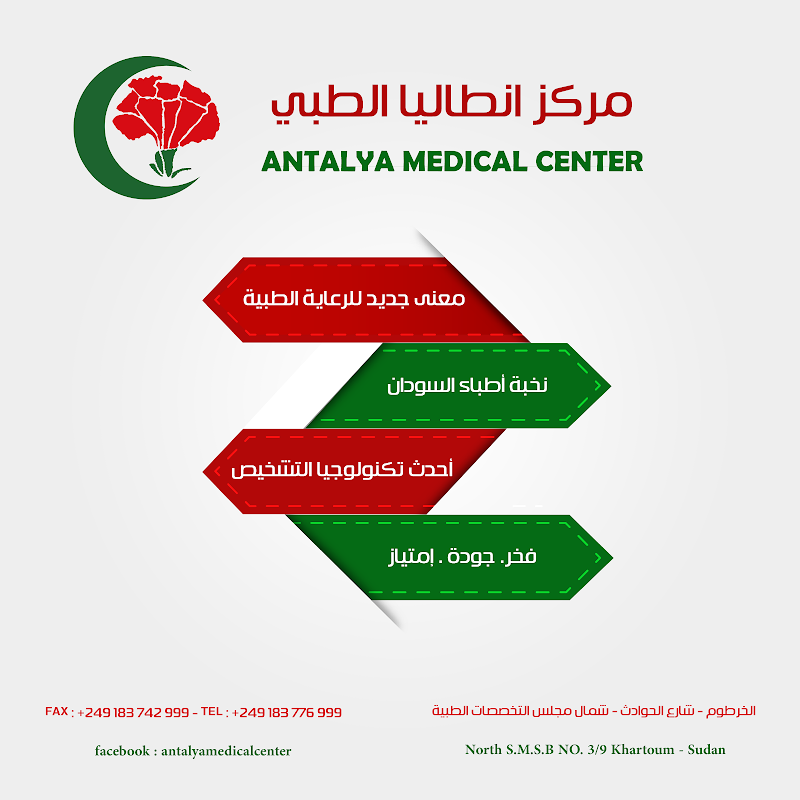 مركز انطاليا الطبي
ANTALYA MEDICAL CENTER

معنى جديد للرعاية الطبية

نخبة أطباء السودان

أحدث تكنولوجيا التشخيص

فخر. جودة . إمتياز

الخرطوم - شارع الحوادث - شمال مجلس التخصصات الطبية
North S.M.S.B NO. 3/9 Khartoum - Sudan

FAX : +249 183 742 999 - TEL : +249 183 776 999
facebook : antalyamedicalcenter